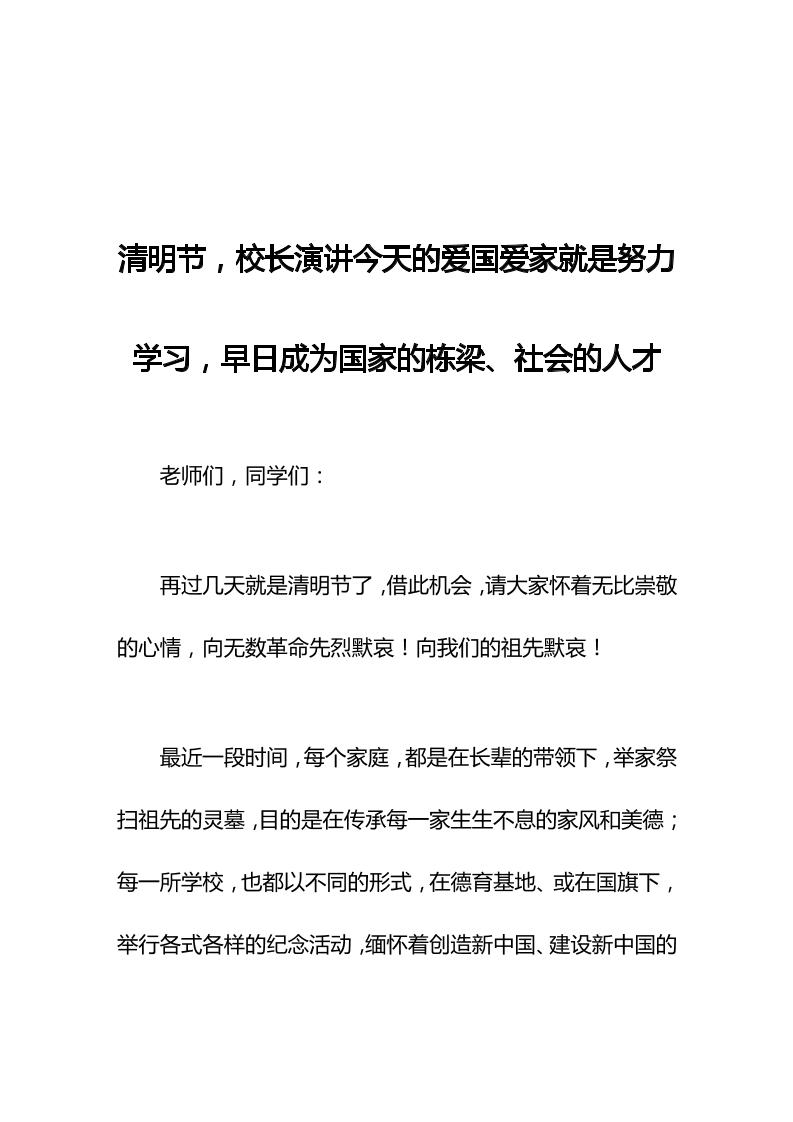 清明节，校长演讲今天的爱国爱家就是努力学习，早日成为国家的栋梁、社会的人才

老师们，同学们：

再过几天就是清明节了，借此机会，请大家怀着无比崇敬的心情，向无数革命先烈默哀！向我们的祖先默哀！

最近一段时间，每个家庭，都是在长辈的带领下，举家祭扫祖先的灵墓，目的是在传承每一家生生不息的家风和美德；每一所学校，也都以不同的形式，在德育基地、或在国旗下，举行各式各样的纪念活动，缅怀着创造新中国、建设新中国的